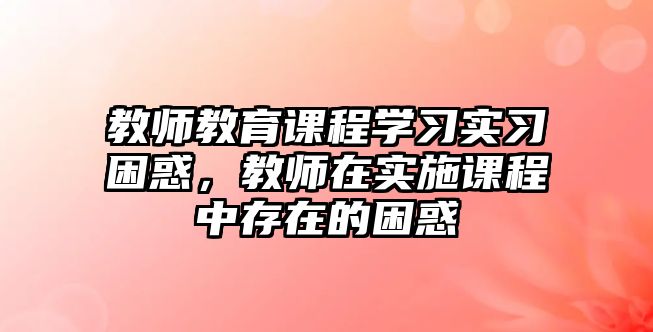 教师教育课程学习实习困惑，教师在实施课程中存在的困惑